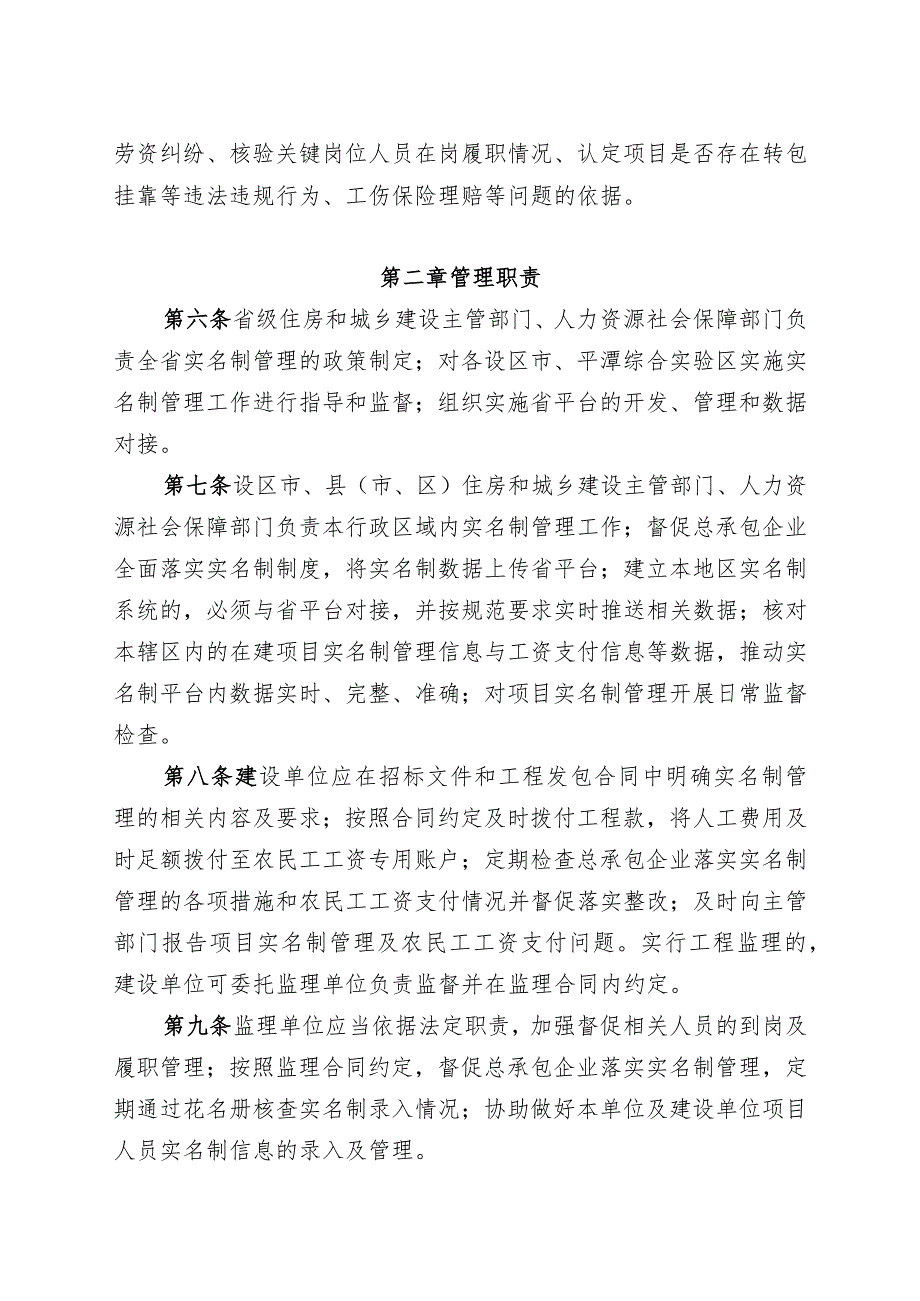 劳资纠纷、核验关键岗位人员在岗履职情况、认定项目是否存在转包挂靠等违法违规行为、工伤保险理赔等问题的依据。

第二章管理职责

第六条省级住房和城乡建设主管部门、人力资源社会保障部门负责全省实名制管理的政策制定；对各设区市、平潭综合实验区实施实名制管理工作进行指导和监督；组织实施省平台的开发、管理和数据对接。

第七条设区市、县（市、区）住房和城乡建设主管部门、人力资源社会保障部门负责本行政区域内实名制管理工作；督促总承包企业全面落实实名制制度，将实名制数据上传省平台；建立本地区实名制系统的，必须与省平台对接，并按规范要求实时推送相关数据；核对本辖区内的在建项目实名制管理信息与工资支付信息等数据，推动实名制平台内数据实时、完整、准确；对项目实名制管理开展日常监督检查。

第八条建设单位应在招标文件和工程发包合同中明确实名制管理的相关内容及要求；按照合同约定及时拨付工程款，将人工费用及时足额拨付至农民工工资专用账户；定期检查总承包企业落实实名制管理的各项措施和农民工工资支付情况并督促落实整改；及时向主管部门报告项目实名制管理及农民工工资支付问题。实行工程监理的，建设单位可委托监理单位负责监督并在监理合同内约定。

第九条监理单位应当依据法定职责，加强督促相关人员的到岗及履职管理；按照监理合同约定，督促总承包企业落实实名制管理，定期通过花名册核查实名制录入情况；协助做好本单位及建设单位项目人员实名制信息的录入及管理。